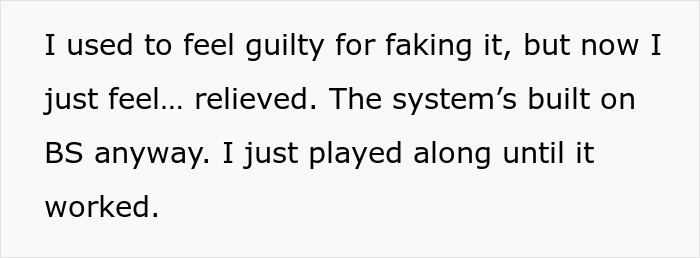 I used to feel guilty for faking it, but now I just feel… relieved. The system’s built on BS anyway. I just played along until it worked.